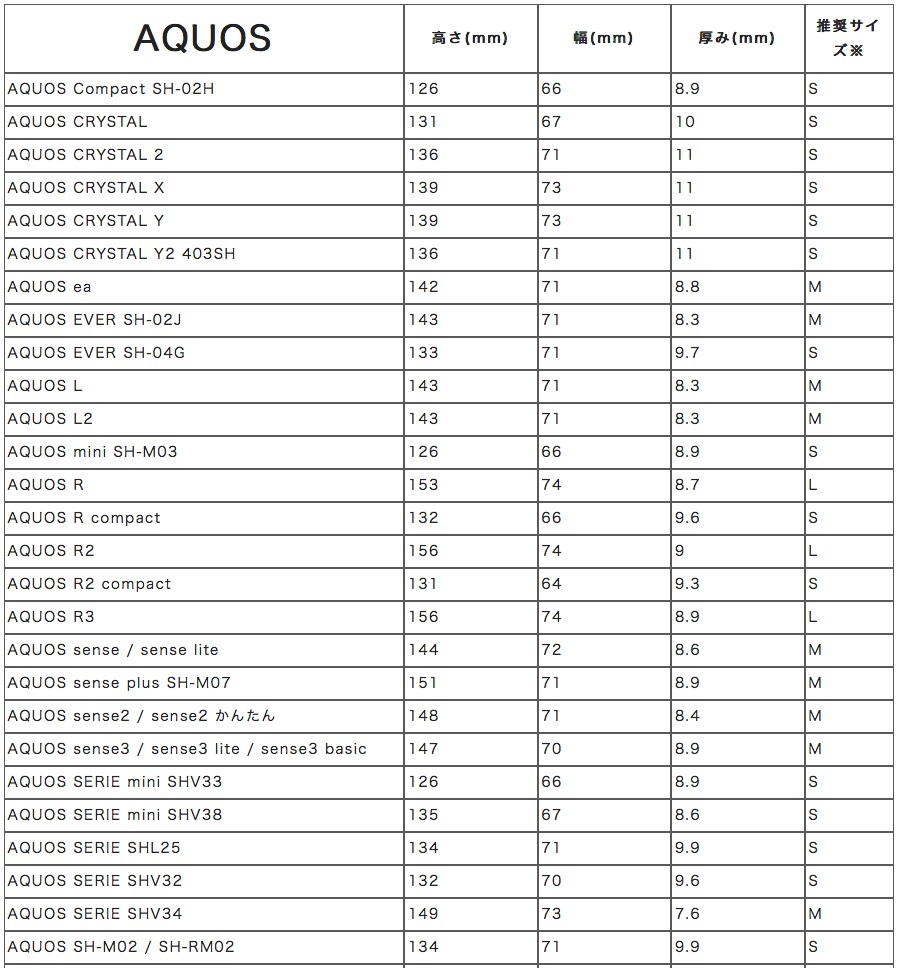 | AQUOS | 高さ(mm) | 幅(mm) | 厚み(mm) | 推奨サイズ※ |
|---|---|---|---|---|
| AQUOS Compact SH-02H | 126 | 66 | 8.9 | S |
| AQUOS CRYSTAL | 131 | 67 | 10 | S |
| AQUOS CRYSTAL 2 | 136 | 71 | 11 | S |
| AQUOS CRYSTAL X | 139 | 73 | 11 | S |
| AQUOS CRYSTAL Y | 139 | 73 | 11 | S |
| AQUOS CRYSTAL Y2 403SH | 136 | 71 | 11 | S |
| AQUOS ea | 142 | 71 | 8.8 | M |
| AQUOS EVER SH-02J | 143 | 71 | 8.3 | M |
| AQUOS EVER SH-04G | 133 | 71 | 9.7 | S |
| AQUOS L | 143 | 71 | 8.3 | M |
| AQUOS L2 | 143 | 71 | 8.3 | M |
| AQUOS mini SH-M03 | 126 | 66 | 8.9 | S |
| AQUOS R | 153 | 74 | 8.7 | L |
| AQUOS R compact | 132 | 66 | 9.6 | S |
| AQUOS R2 | 156 | 74 | 9 | L |
| AQUOS R2 compact | 131 | 64 | 9.3 | S |
| AQUOS R3 | 156 | 74 | 8.9 | L |
| AQUOS sense / sense lite | 144 | 72 | 8.6 | M |
| AQUOS sense plus SH-M07 | 151 | 71 | 8.9 | M |
| AQUOS sense2 / sense2 かんたん | 148 | 71 | 8.4 | M |
| AQUOS sense3 / sense3 lite / sense3 basic | 147 | 70 | 8.9 | M |
| AQUOS SERIE mini SHV33 | 126 | 66 | 8.9 | S |
| AQUOS SERIE mini SHV38 | 135 | 67 | 8.6 | S |
| AQUOS SERIE SHL25 | 134 | 71 | 9.9 | S |
| AQUOS SERIE SHV32 | 132 | 70 | 9.6 | S |
| AQUOS SERIE SHV34 | 149 | 73 | 7.6 | M |
| AQUOS SH-M02 / SH-RM02 | 134 | 71 | 9.9 | S |